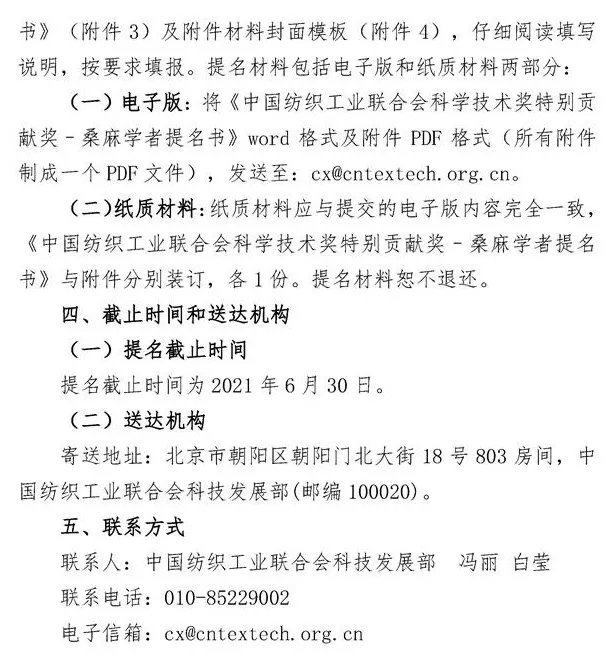 书》（附件3）及附件材料封面模板（附件4），仔细阅读填写说明，按要求填报。提名材料包括电子版和纸质材料两部分：

（一）电子版：将《中国纺织工业联合会科学技术奖特别贡献奖－桑麻学者提名书》word格式及附件PDF格式（所有附件制成一个PDF文件），发送至：cx@cntextech.org.cn。

（二）纸质材料：纸质材料应与提交的电子版内容完全一致，《中国纺织工业联合会科学技术奖特别贡献奖－桑麻学者提名书》与附件分别装订，各1份。提名材料恕不退还。

四、截止时间和送达机构

（一）提名截止时间

提名截止时间为2021年6月30日。

（二）送达机构

寄送地址：北京市朝阳区朝阳门北大街18号803房间，中国纺织工业联合会科技发展部(邮编100020)。

五、联系方式

联系人：中国纺织工业联合会科技发展部　冯丽　白莹

联系电话：010-85229002

电子信箱：cx@cntextech.org.cn